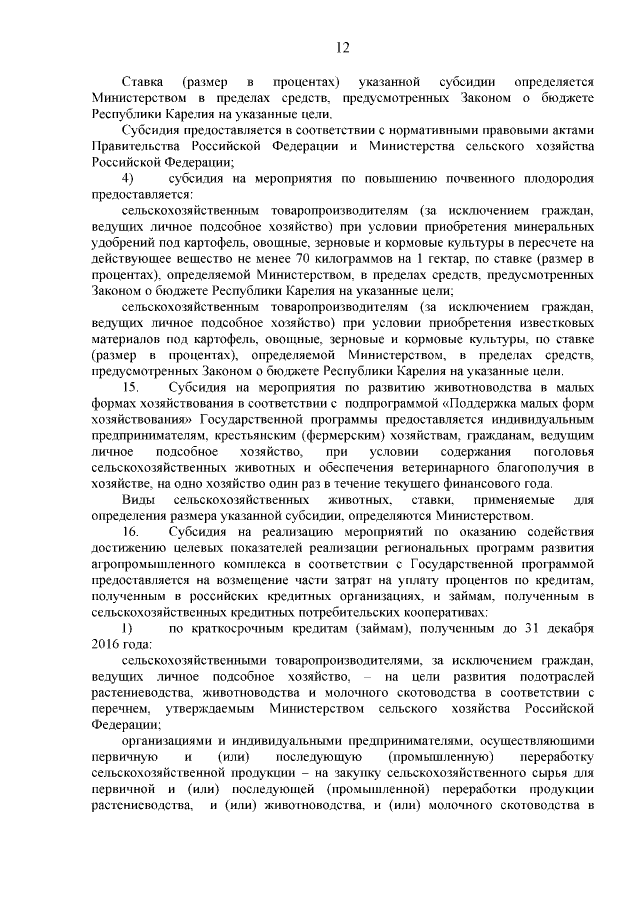 12

Ставка (размер в процентах) указанной субсидии определяется Министерством в пределах средств, предусмотренных Законом о бюджете Республики Карелия на указанные цели.

Субсидия предоставляется в соответствии с нормативными правовыми актами Правительства Российской Федерации и Министерства сельского хозяйства Российской Федерации;

4) субсидия на мероприятия по повышению почвенного плодородия предоставляется:

сельскохозяйственным товаропроизводителям (за исключением граждан, ведущих личное подсобное хозяйство) при условии приобретения минеральных удобрений под картофель, овощные, зерновые и кормовые культуры в пересчете на действующее вещество не менее 70 килограммов на 1 гектар, по ставке (размер в процентах), определяемой Министерством, в пределах средств, предусмотренных Законом о бюджете Республики Карелия на указанные цели;

сельскохозяйственным товаропроизводителям (за исключением граждан, ведущих личное подсобное хозяйство) при условии приобретения известковых материалов под картофель, овощные, зерновые и кормовые культуры, по ставке (размер в процентах), определяемой Министерством, в пределах средств, предусмотренных Законом о бюджете Республики Карелия на указанные цели.

15. Субсидия на мероприятия по развитию животноводства в малых формах хозяйствования в соответствии с подпрограммой «Поддержка малых форм хозяйствования» Государственной программы предоставляется индивидуальным предпринимателям, крестьянским (фермерским) хозяйствам, гражданам, ведущим личное подсобное хозяйство, при условии содержания поголовья сельскохозяйственных животных и обеспечения ветеринарного благополучия в хозяйстве, на одно хозяйство один раз в течение текущего финансового года.

Виды сельскохозяйственных животных, ставки, применяемые для определения размера указанной субсидии, определяются Министерством.

16. Субсидия на реализацию мероприятий по оказанию содействия достижению целевых показателей реализации региональных программ развития агропромышленного комплекса в соответствии с Государственной программой предоставляется на возмещение части затрат на уплату процентов по кредитам, полученным в российских кредитных организациях, и займам, полученным в сельскохозяйственных кредитных потребительских кооперативах:

1) по краткосрочным кредитам (займам), полученным до 31 декабря 2016 года:

сельскохозяйственными товаропроизводителями, за исключением граждан, ведущих личное подсобное хозяйство, – на цели развития подотраслей растениеводства, животноводства и молочного скотоводства в соответствии с перечнем, утверждаемым Министерством сельского хозяйства Российской Федерации;

организациями и индивидуальными предпринимателями, осуществляющими первичную и (или) последующую (промышленную) переработку сельскохозяйственной продукции – на закупку сельскохозяйственного сырья для первичной и (или) последующей (промышленной) переработки продукции растениеводства, и (или) животноводства, и (или) молочного скотоводства в